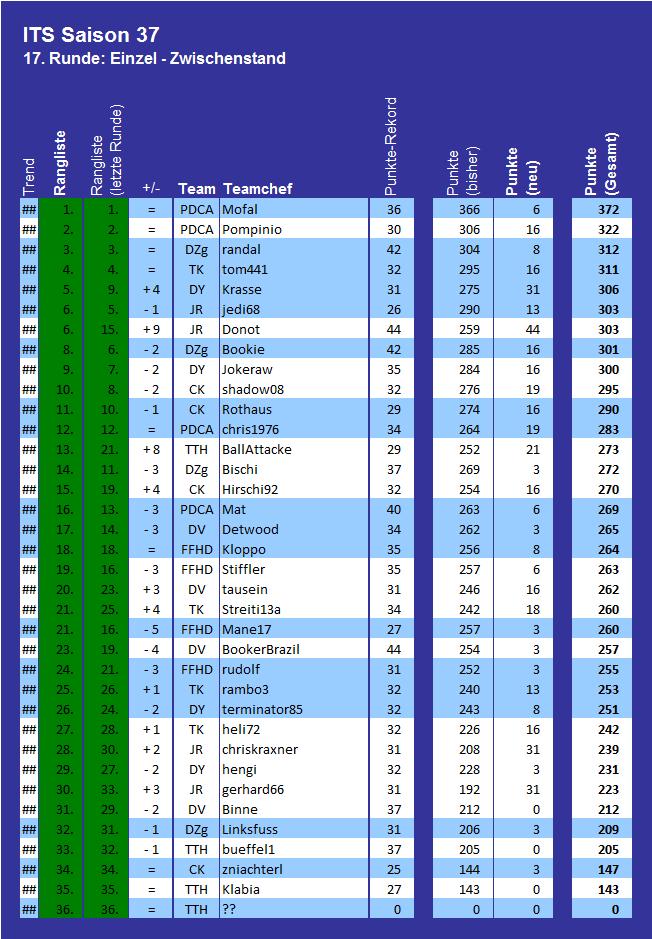 ITS Saison 37
17. Runde: Einzel - Zwischenstand

| Trend | Rangliste | Rangliste (letzte Runde) | +/- | Team | Teamchef | Punkte-Rekord | Punkte (bisher) | Punkte (neu) | Punkte (Gesamt) |
|---|---|---|---|---|---|---|---|---|---|
| ## | 1. | 1. | = | PDCA | Mofal | 36 | 366 | 6 | 372 |
| ## | 2. | 2. | = | PDCA | Pompinio | 30 | 306 | 16 | 322 |
| ## | 3. | 3. | = | DZg | randal | 42 | 304 | 8 | 312 |
| ## | 4. | 4. | = | TK | tom441 | 32 | 295 | 16 | 311 |
| ## | 5. | 9. | + 4 | DY | Krasse | 31 | 275 | 31 | 306 |
| ## | 6. | 5. | - 1 | JR | jedi68 | 26 | 290 | 13 | 303 |
| ## | 6. | 15. | + 9 | JR | Donot | 44 | 259 | 44 | 303 |
| ## | 8. | 6. | - 2 | DZg | Bookie | 42 | 285 | 16 | 301 |
| ## | 9. | 7. | - 2 | DY | Jokeraw | 35 | 284 | 16 | 300 |
| ## | 10. | 8. | - 2 | CK | shadow08 | 32 | 276 | 19 | 295 |
| ## | 11. | 10. | - 1 | CK | Rothaus | 29 | 274 | 16 | 290 |
| ## | 12. | 12. | = | PDCA | chris1976 | 34 | 264 | 19 | 283 |
| ## | 13. | 21. | + 8 | TTH | BallAttacke | 29 | 252 | 21 | 273 |
| ## | 14. | 11. | - 3 | DZg | Bischi | 37 | 269 | 3 | 272 |
| ## | 15. | 19. | + 4 | CK | Hirschi92 | 32 | 254 | 16 | 270 |
| ## | 16. | 13. | - 3 | PDCA | Mat | 40 | 263 | 6 | 269 |
| ## | 17. | 14. | - 3 | DV | Detwood | 34 | 262 | 3 | 265 |
| ## | 18. | 18. | = | FFHD | Kloppo | 35 | 256 | 8 | 264 |
| ## | 19. | 16. | - 3 | FFHD | Stiffler | 35 | 257 | 6 | 263 |
| ## | 20. | 23. | + 3 | DV | tausein | 31 | 246 | 16 | 262 |
| ## | 21. | 25. | + 4 | TK | Streiti13a | 34 | 242 | 18 | 260 |
| ## | 21. | 16. | - 5 | FFHD | Mane17 | 27 | 257 | 3 | 260 |
| ## | 23. | 19. | - 4 | DV | BookerBrazil | 44 | 254 | 3 | 257 |
| ## | 24. | 21. | - 3 | FFHD | rudolf | 31 | 252 | 3 | 255 |
| ## | 25. | 26. | + 1 | TK | rambo3 | 32 | 240 | 13 | 253 |
| ## | 26. | 24. | - 2 | DY | terminator85 | 32 | 243 | 8 | 251 |
| ## | 27. | 28. | + 1 | TK | heli72 | 32 | 226 | 16 | 242 |
| ## | 28. | 30. | + 2 | JR | chriskraxner | 31 | 208 | 31 | 239 |
| ## | 29. | 27. | - 2 | DY | hengi | 32 | 228 | 3 | 231 |
| ## | 30. | 33. | + 3 | JR | gerhard66 | 31 | 192 | 31 | 223 |
| ## | 31. | 29. | - 2 | DV | Binne | 37 | 212 | 0 | 212 |
| ## | 32. | 31. | - 1 | DZg | Linksfuss | 31 | 206 | 3 | 209 |
| ## | 33. | 32. | - 1 | TTH | bueffel1 | 37 | 205 | 0 | 205 |
| ## | 34. | 34. | = | CK | zniachterl | 25 | 144 | 3 | 147 |
| ## | 35. | 35. | = | TTH | Klabia | 27 | 143 | 0 | 143 |
| ## | 36. | 36. | = | TTH | ?? | 0 | 0 | 0 | 0 |